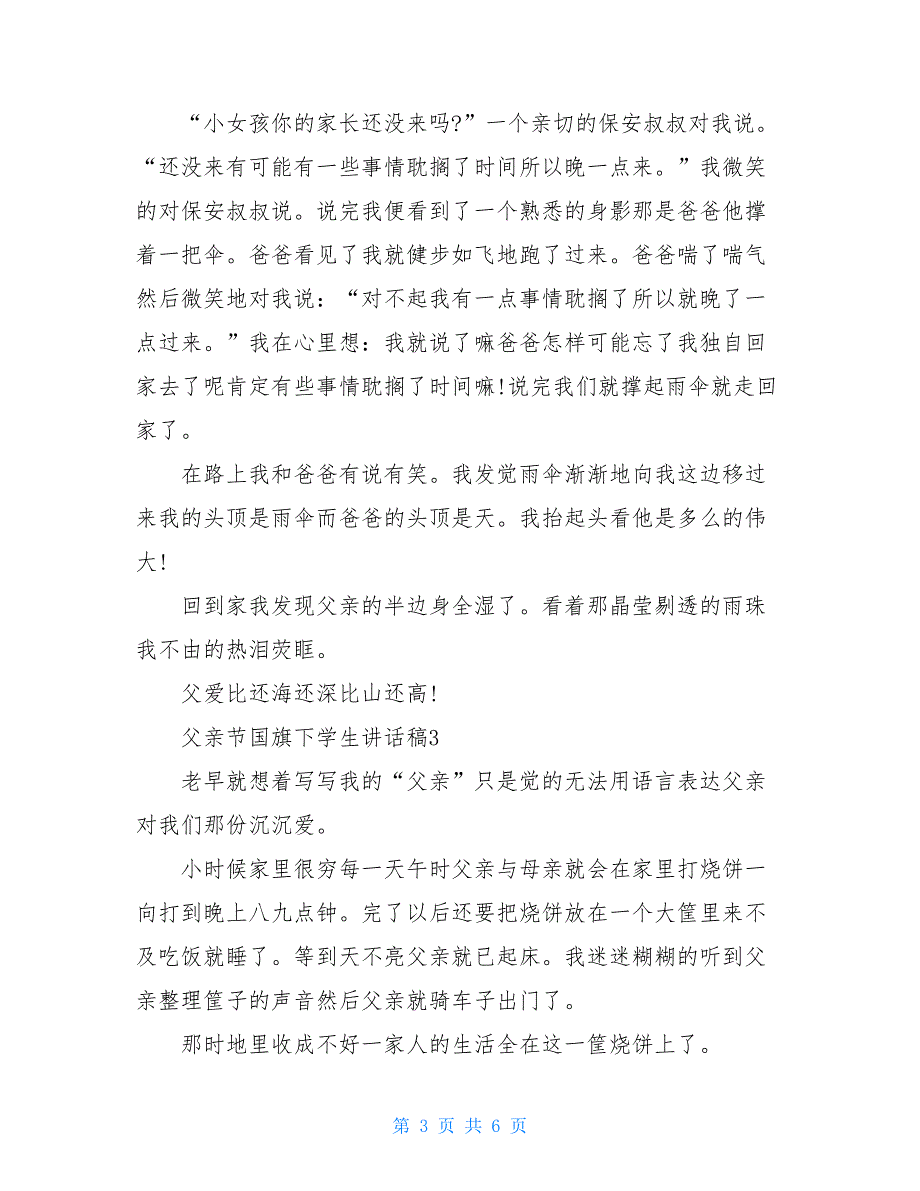 “小女孩你的家长还没来吗?”一个亲切的保安叔叔对我说。“还没来有可能有一些事情耽搁了时间所以晚一点来。”我微笑的对保安叔叔说。说完我便看到了一个熟悉的身影那是爸爸他撑着一把伞。爸爸看见了我就健步如飞地跑了过来。爸爸喘了喘气然后微笑地对我说：“对不起我有一点事情耽搁了所以就晚了一点过来。”我在心里想：我就说了嘛爸爸怎样可能忘了我独自回家去了呢肯定有些事情耽搁了时间嘛!说完我们就撑起雨伞就走回家了。

在路上我和爸爸有说有笑。我发觉雨伞渐渐地向我这边移过来我的头顶是雨伞而爸爸的头顶是天。我抬起头看他是多么的伟大!

回到家我发现父亲的半边身全湿了。看着那晶莹剔透的雨珠我不由的热泪荧眶。

父爱比还海还深比山还高!

父亲节国旗下学生讲话稿3

老早就想着写写我的“父亲”只是觉的无法用语言表达父亲对我们那份沉沉爱。

小时候家里很穷每一天午时父亲与母亲就会在家里打烧饼一向打到晚上八九点钟。完了以后还要把烧饼放在一个大筐里来不及吃饭就睡了。等到天不亮父亲就已起床。我迷迷糊糊的听到父亲整理筐子的声音然后父亲就骑车子出门了。

那时地里收成不好一家人的生活全在这一筐烧饼上了。

第 3 页 共 6 页